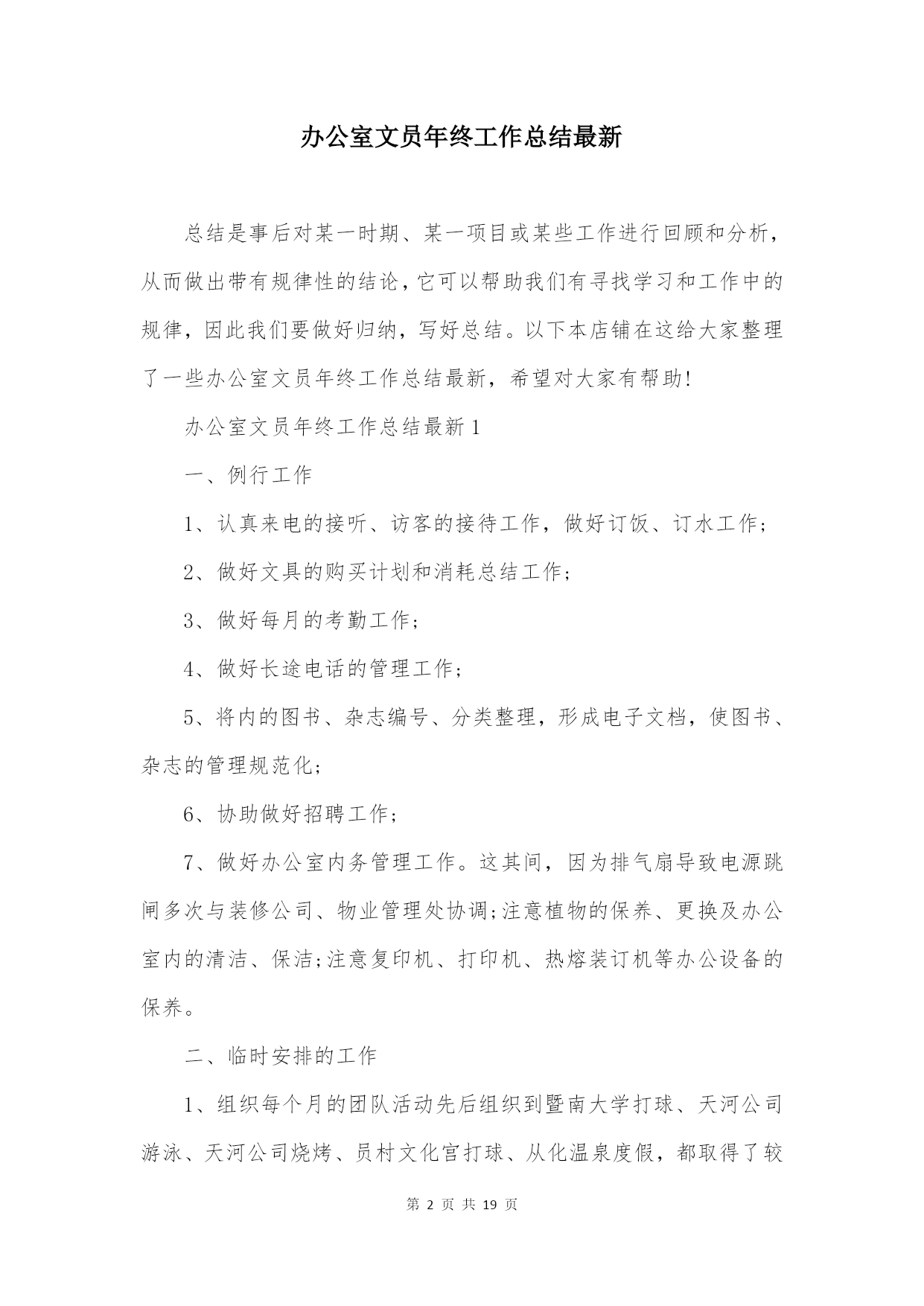 办公室文员年终工作总结最新

总结是事后对某一时期、某一项目或某些工作进行回顾和分析，从而做出带有规律性的结论，它可以帮助我们有寻找学习和工作中的规律，因此我们要做好归纳，写好总结。以下本店铺在这给大家整理了一些办公室文员年终工作总结最新，希望对大家有帮助!

办公室文员年终工作总结最新1

一、例行工作

1、认真来电的接听、访客的接待工作，做好订饭、订水工作;

2、做好文具的购买计划和消耗总结工作;

3、做好每月的考勤工作;

4、做好长途电话的管理工作;

5、将内的图书、杂志编号、分类整理，形成电子文档，使图书、杂志的管理规范化;

6、协助做好招聘工作;

7、做好办公室内务管理工作。这其间，因为排气扇导致电源跳闸多次与装修公司、物业管理处协调;注意植物的保养、更换及办公室内的清洁、保洁;注意复印机、打印机、热熔装订机等办公设备的保养。

二、临时安排的工作

1、组织每个月的团队活动先后组织到暨南大学打球、天河公司游泳、天河公司烧烤、员村文化宫打球、从化温泉度假，都取得了较

第 2 页 共 19 页